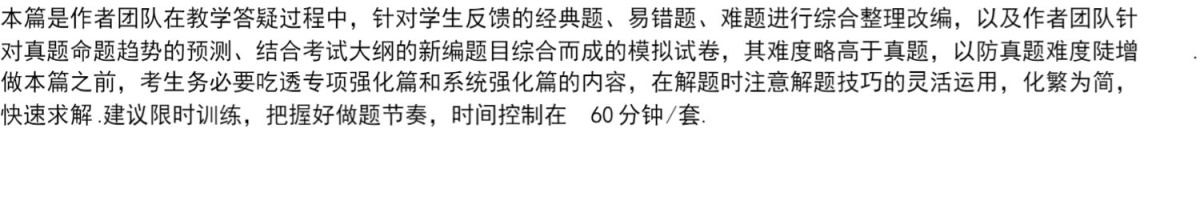 本篇是作者团队在教学答疑过程中，针对学生反馈的经典题、易错题、难题进行综合整理改编，以及作者团队针对真题命题趋势的预测、结合考试大纲的新编题目综合而成的模拟试卷，其难度略高于真题，以防真题难度陡增 .
做本篇之前，考生务必要吃透专项强化篇和系统强化篇的内容，在解题时注意解题技巧的灵活运用，化繁为简，快速求解 .建议限时训练，把握好做题节奏，时间控制在 60 分钟/套.